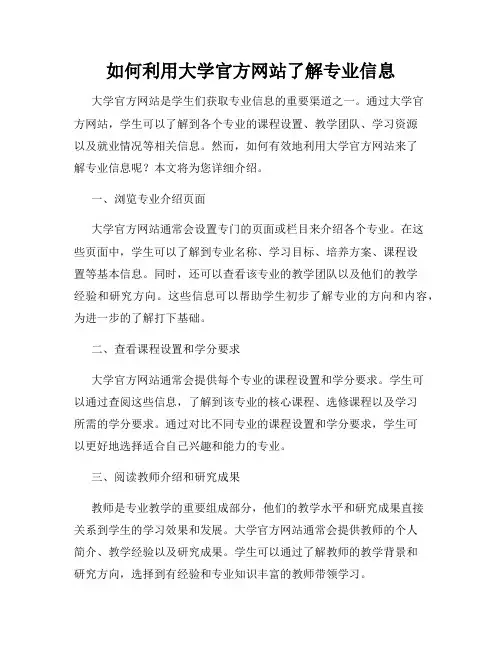 如何利用大学官方网站了解专业信息

大学官方网站是学生们获取专业信息的重要渠道之一。通过大学官方网站，学生可以了解到各个专业的课程设置、教学团队、学习资源以及就业情况等相关信息。然而，如何有效地利用大学官方网站来了解专业信息呢？本文将为您详细介绍。

一、浏览专业介绍页面

大学官方网站通常会设置专门的页面或栏目来介绍各个专业。在这些页面中，学生可以了解到专业名称、学习目标、培养方案、课程设置等基本信息。同时，还可以查看该专业的教学团队以及他们的教学经验和研究方向。这些信息可以帮助学生初步了解专业的方向和内容，为进一步的了解打下基础。

二、查看课程设置和学分要求

大学官方网站通常会提供每个专业的课程设置和学分要求。学生可以通过查阅这些信息，了解到该专业的核心课程、选修课程以及学习所需的学分要求。通过对比不同专业的课程设置和学分要求，学生可以更好地选择适合自己兴趣和能力的专业。

三、阅读教师介绍和研究成果

教师是专业教学的重要组成部分，他们的教学水平和研究成果直接关系到学生的学习效果和发展。大学官方网站通常会提供教师的个人简介、教学经验以及研究成果。学生可以通过了解教师的教学背景和研究方向，选择到有经验和专业知识丰富的教师带领学习。